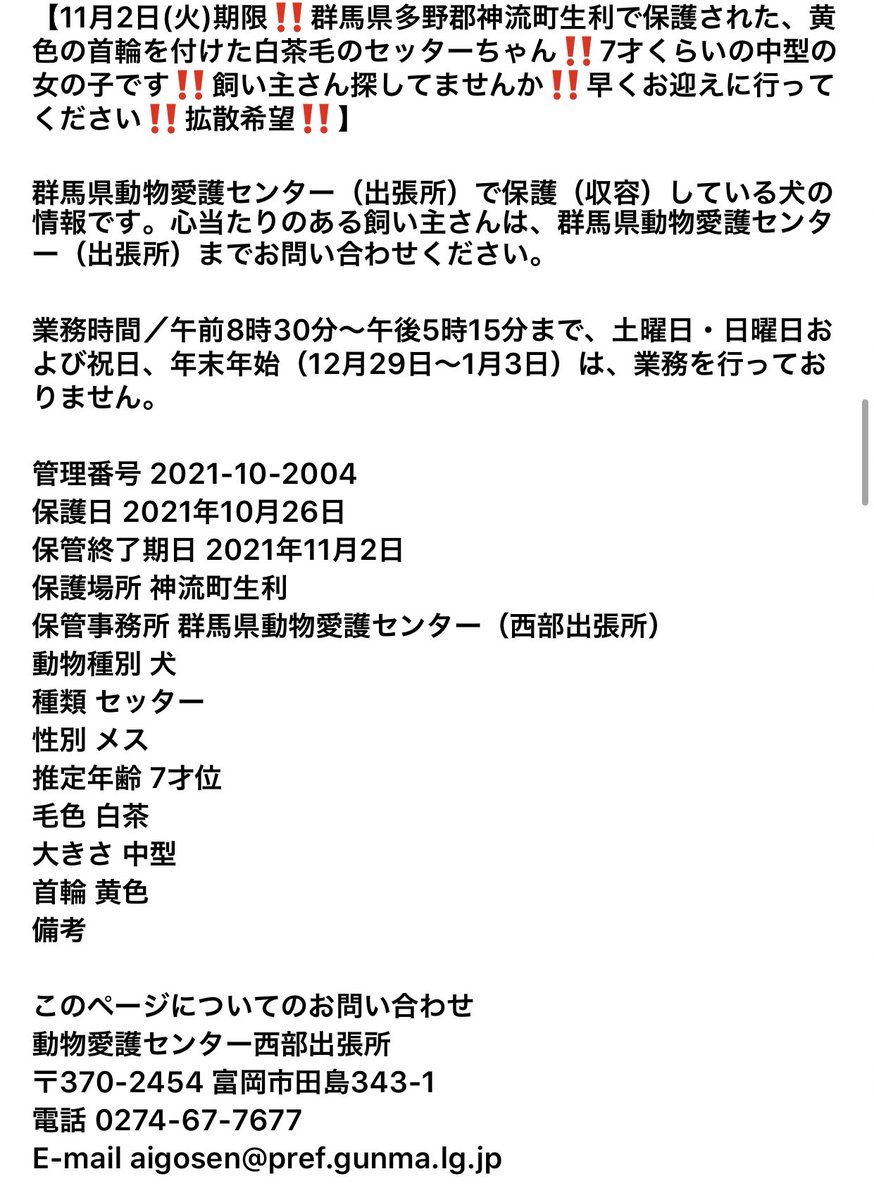 【11月2日(火)期限‼️群馬県多野郡神流町生利で保護された、黄色の首輪を付けた白茶毛のセッターちゃん‼️7才くらいの中型の女の子です‼️飼い主さん探してませんか‼️早くお迎えに行ってください‼️拡散希望‼️】

群馬県動物愛護センター（出張所）で保護（収容）している犬の情報です。心当たりのある飼い主さんは、群馬県動物愛護センター（出張所）までお問い合わせください。

業務時間／午前8時30分〜午後5時15分まで、土曜日・日曜日および祝日、年末年始（12月29日〜1月3日）は、業務を行っておりません。

管理番号 2021-10-2004
保護日 2021年10月26日
保管終了期日 2021年11月2日
保護場所 神流町生利
保管事務所 群馬県動物愛護センター（西部出張所）
動物種別 犬
種類 セッター
性別 メス
推定年齢 7才位
毛色 白茶
大きさ 中型
首輪 黄色
備考

このページについてのお問い合わせ
動物愛護センター西部出張所
〒370-2454 富岡市田島343-1
電話 0274-67-7677
E-mail aigosen@pref.gunma.lg.jp